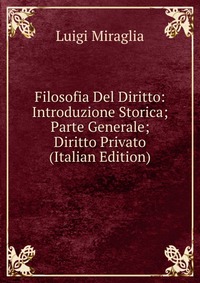 Luigi Miraglia

Filosofia Del Diritto: Introduzione Storica; Parte Generale; Diritto Privato (Italian Edition)